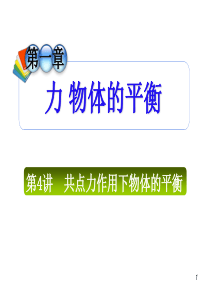 第一章

力 物体的平衡

第4讲 共点力作用下物体的平衡

1